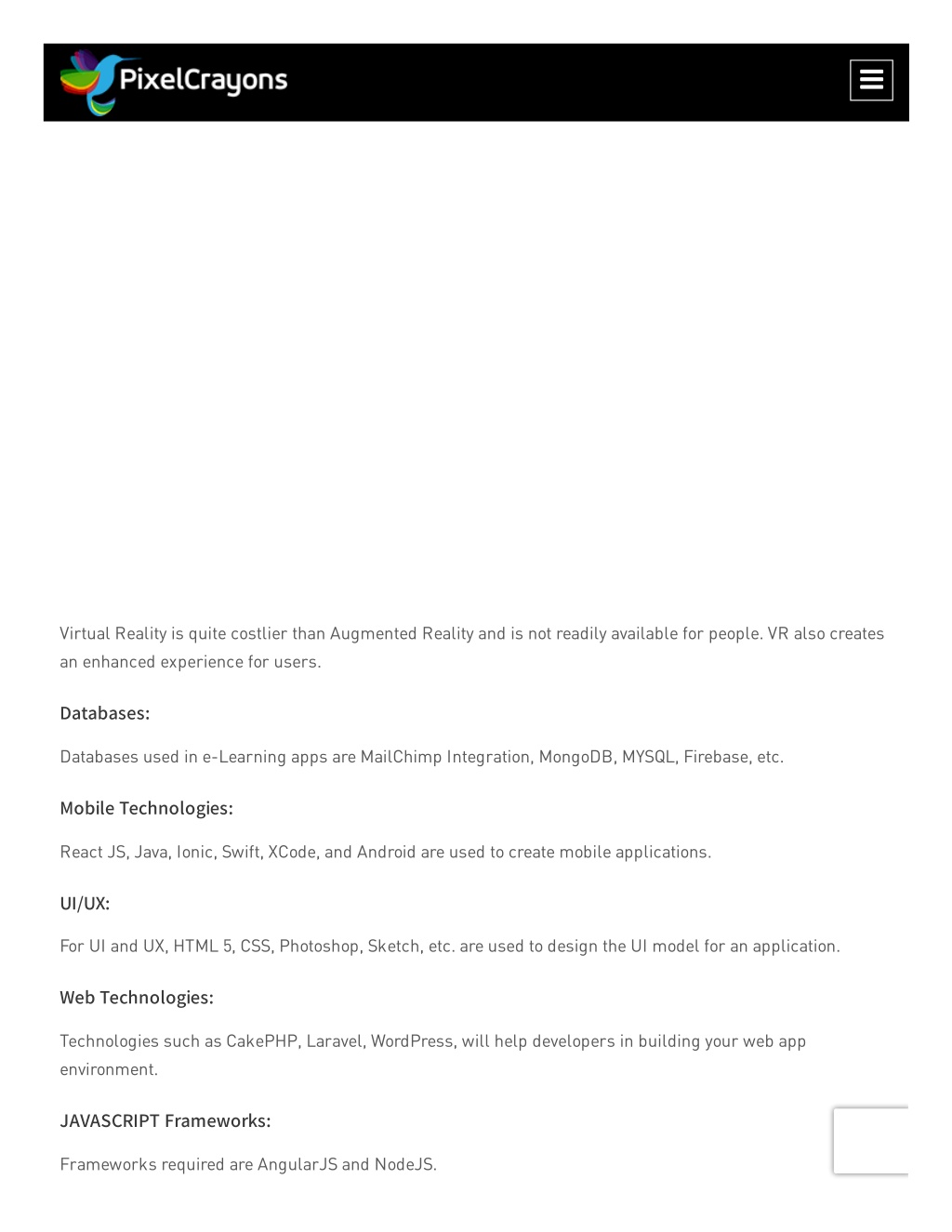 PixelCrayons

Virtual Reality is quite costlier than Augmented Reality and is not readily available for people. VR also creates an enhanced experience for users.

Databases:

Databases used in e-Learning apps are MailChimp Integration, MongoDB, MYSQL, Firebase, etc.

Mobile Technologies:

React JS, Java, Ionic, Swift, XCode, and Android are used to create mobile applications.

UI/UX:

For UI and UX, HTML 5, CSS, Photoshop, Sketch, etc. are used to design the UI model for an application.

Web Technologies:

Technologies such as CakePHP, Laravel, WordPress, will help developers in building your web app environment.

JAVASCRIPT Frameworks:

Frameworks required are AngularJS and NodeJS.